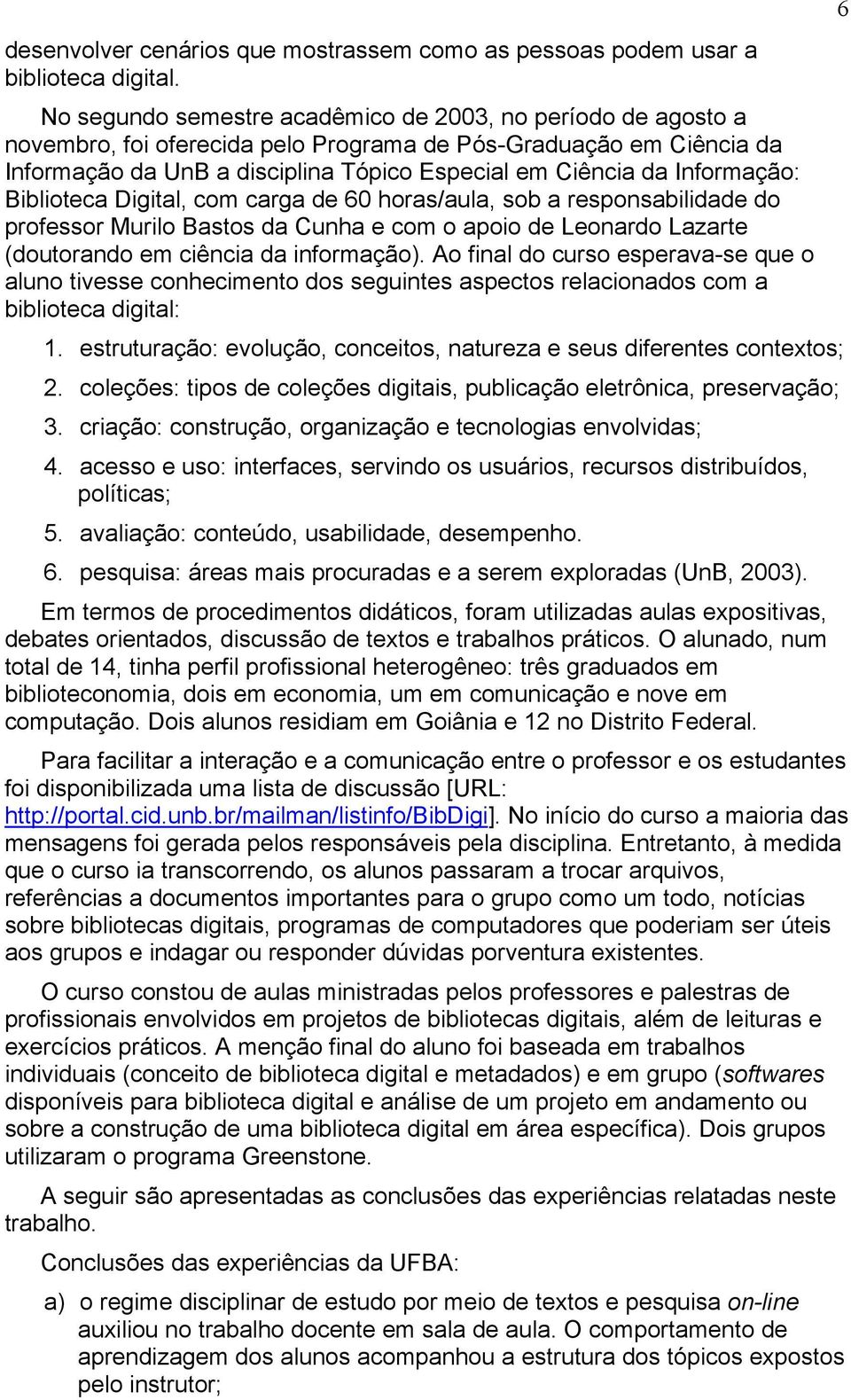 6

desenvolver cenários que mostrassem como as pessoas podem usar a biblioteca digital.

No segundo semestre acadêmico de 2003, no período de agosto a novembro, foi oferecida pelo Programa de Pós-Graduação em Ciência da Informação da UnB a disciplina Tópico Especial em Ciência da Informação: Biblioteca Digital, com carga de 60 horas/aula, sob a responsabilidade do professor Murilo Bastos da Cunha e com o apoio de Leonardo Lazarte (doutorando em ciência da informação). Ao final do curso esperava-se que o aluno tivesse conhecimento dos seguintes aspectos relacionados com a biblioteca digital:

1. estruturação: evolução, conceitos, natureza e seus diferentes contextos;
2. coleções: tipos de coleções digitais, publicação eletrônica, preservação;
3. criação: construção, organização e tecnologias envolvidas;
4. acesso e uso: interfaces, servindo os usuários, recursos distribuídos, políticas;
5. avaliação: conteúdo, usabilidade, desempenho.
6. pesquisa: áreas mais procuradas e a serem exploradas (UnB, 2003).

Em termos de procedimentos didáticos, foram utilizadas aulas expositivas, debates orientados, discussão de textos e trabalhos práticos. O alunado, num total de 14, tinha perfil profissional heterogêneo: três graduados em biblioteconomia, dois em economia, um em comunicação e nove em computação. Dois alunos residiam em Goiânia e 12 no Distrito Federal.

Para facilitar a interação e a comunicação entre o professor e os estudantes foi disponibilizada uma lista de discussão [URL: http://portal.cid.unb.br/mailman/listinfo/BibDigi]. No início do curso a maioria das mensagens foi gerada pelos responsáveis pela disciplina. Entretanto, à medida que o curso ia transcorrendo, os alunos passaram a trocar arquivos, referências a documentos importantes para o grupo como um todo, notícias sobre bibliotecas digitais, programas de computadores que poderiam ser úteis aos grupos e indagar ou responder dúvidas porventura existentes.

O curso constou de aulas ministradas pelos professores e palestras de profissionais envolvidos em projetos de bibliotecas digitais, além de leituras e exercícios práticos. A menção final do aluno foi baseada em trabalhos individuais (conceito de biblioteca digital e metadados) e em grupo (softwares disponíveis para biblioteca digital e análise de um projeto em andamento ou sobre a construção de uma biblioteca digital em área específica). Dois grupos utilizaram o programa Greenstone.

A seguir são apresentadas as conclusões das experiências relatadas neste trabalho.

Conclusões das experiências da UFBA:

a) o regime disciplinar de estudo por meio de textos e pesquisa on-line auxiliou no trabalho docente em sala de aula. O comportamento de aprendizagem dos alunos acompanhou a estrutura dos tópicos expostos pelo instrutor;